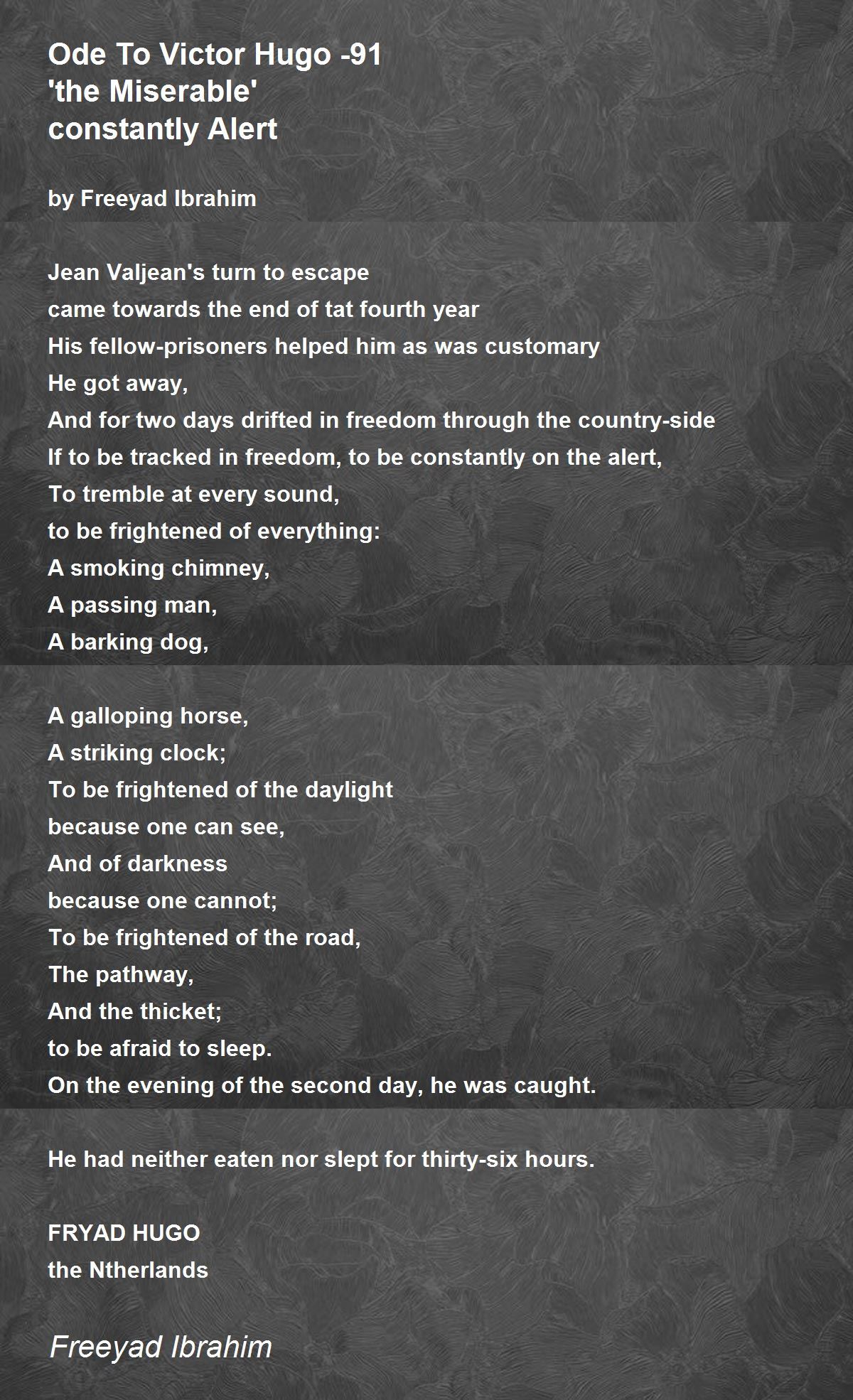 Ode To Victor Hugo -91
'the Miserable'
constantly Alert

by Freeyad Ibrahim

Jean Valjean's turn to escape
came towards the end of tat fourth year
His fellow-prisoners helped him as was customary
He got away,
And for two days drifted in freedom through the country-side
If to be tracked in freedom, to be constantly on the alert,
To tremble at every sound,
to be frightened of everything:
A smoking chimney,
A passing man,
A barking dog,

A galloping horse,
A striking clock;
To be frightened of the daylight
because one can see,
And of darkness
because one cannot;
To be frightened of the road,
The pathway,
And the thicket;
to be afraid to sleep.
On the evening of the second day, he was caught.

He had neither eaten nor slept for thirty-six hours.

FRYAD HUGO
the Ntherlands

Freeyad Ibrahim